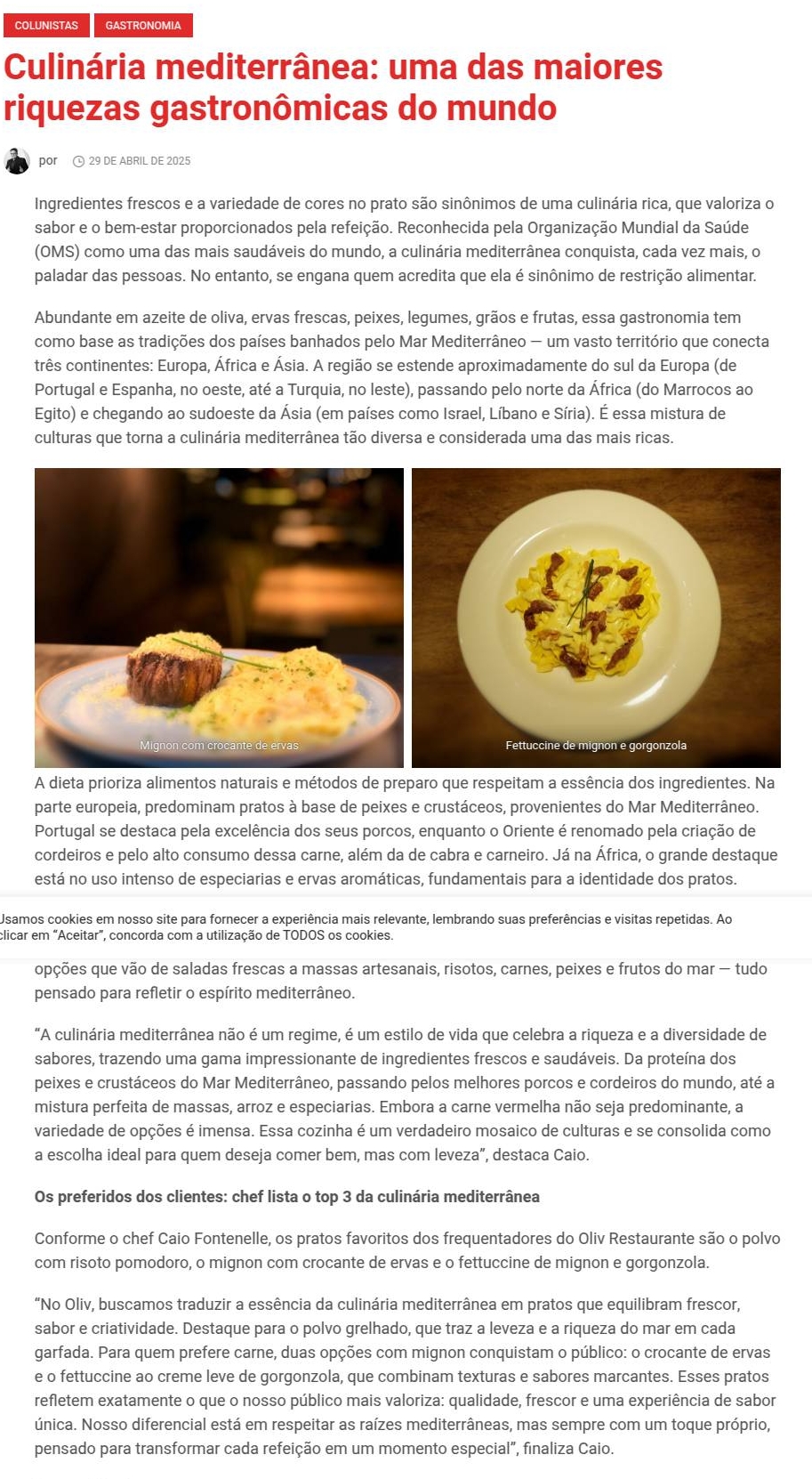 COLUNISTAS GASTRONOMIA

Culinária mediterrânea: uma das maiores riquezas gastronômicas do mundo

por 29 DE ABRIL DE 2025

Ingredientes frescos e a variedade de cores no prato são sinônimos de uma culinária rica, que valoriza o sabor e o bem-estar proporcionados pela refeição. Reconhecida pela Organização Mundial da Saúde (OMS) como uma das mais saudáveis do mundo, a culinária mediterrânea conquista, cada vez mais, o paladar das pessoas. No entanto, se engana quem acredita que ela é sinônimo de restrição alimentar.

Abundante em azeite de oliva, ervas frescas, peixes, legumes, grãos e frutas, essa gastronomia tem como base as tradições dos países banhados pelo Mar Mediterrâneo — um vasto território que conecta três continentes: Europa, África e Ásia. A região se estende aproximadamente do sul da Europa (de Portugal e Espanha, no oeste, até a Turquia, no leste), passando pelo norte da África (do Marrocos ao Egito) e chegando ao sudoeste da Ásia (em países como Israel, Líbano e Síria). É essa mistura de culturas que torna a culinária mediterrânea tão diversa e considerada uma das mais ricas.

Mignon com crocante de ervas

Fettuccine de mignon e gorgonzola

A dieta prioriza alimentos naturais e métodos de preparo que respeitam a essência dos ingredientes. Na parte europeia, predominam pratos à base de peixes e crustáceos, provenientes do Mar Mediterrâneo. Portugal se destaca pela excelência dos seus porcos, enquanto o Oriente é renomado pela criação de cordeiros e pelo alto consumo dessa carne, além da de cabra e carneiro. Já na África, o grande destaque está no uso intenso de especiarias e ervas aromáticas, fundamentais para a identidade dos pratos.

Usamos cookies em nosso site para fornecer a experiência mais relevante, lembrando suas preferências e visitas repetidas. Ao clicar em “Aceitar”, concorda com a utilização de TODOS os cookies.

opções que vão de saladas frescas a massas artesanais, risotos, carnes, peixes e frutos do mar — tudo pensado para refletir o espírito mediterrâneo.

“A culinária mediterrânea não é um regime, é um estilo de vida que celebra a riqueza e a diversidade de sabores, trazendo uma gama impressionante de ingredientes frescos e saudáveis. Da proteína dos peixes e crustáceos do Mar Mediterrâneo, passando pelos melhores porcos e cordeiros do mundo, até a mistura perfeita de massas, arroz e especiarias. Embora a carne vermelha não seja predominante, a variedade de opções é imensa. Essa cozinha é um verdadeiro mosaico de culturas e se consolida como a escolha ideal para quem deseja comer bem, mas com leveza”, destaca Caio.

Os preferidos dos clientes: chef lista o top 3 da culinária mediterrânea

Conforme o chef Caio Fontenelle, os pratos favoritos dos frequentadores do Oliv Restaurante são o polvo com risoto pomodoro, o mignon com crocante de ervas e o fettuccine de mignon e gorgonzola.

“No Oliv, buscamos traduzir a essência da culinária mediterrânea em pratos que equilibram frescor, sabor e criatividade. Destaque para o polvo grelhado, que traz a leveza e a riqueza do mar em cada garfada. Para quem prefere carne, duas opções com mignon conquistam o público: o crocante de ervas e o fettuccine ao creme leve de gorgonzola, que combinam texturas e sabores marcantes. Esses pratos refletem exatamente o que o nosso público mais valoriza: qualidade, frescor e uma experiência de sabor única. Nosso diferencial está em respeitar as raízes mediterrâneas, mas sempre com um toque próprio, pensado para transformar cada refeição em um momento especial”, finaliza Caio.